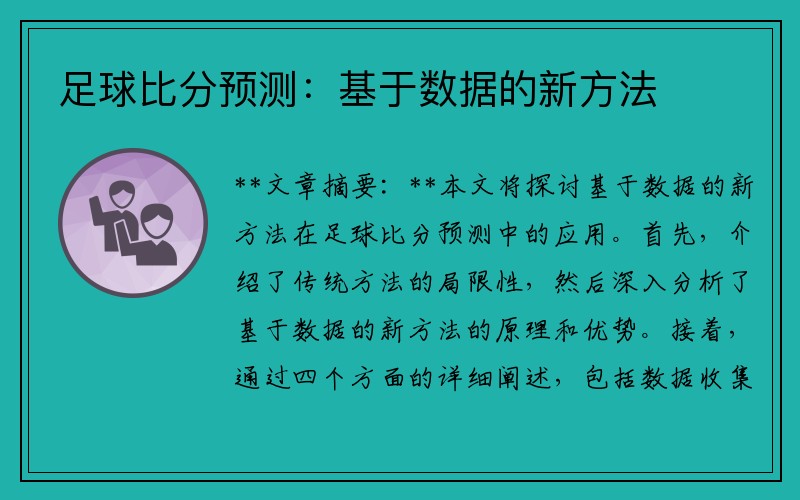 足球比分预测：基于数据的新方法

**文章摘要：**本文将探讨基于数据的新方法在足球比分预测中的应用。首先，介绍了传统方法的局限性，然后深入分析了基于数据的新方法的原理和优势。接着，通过四个方面的详细阐述，包括数据收集